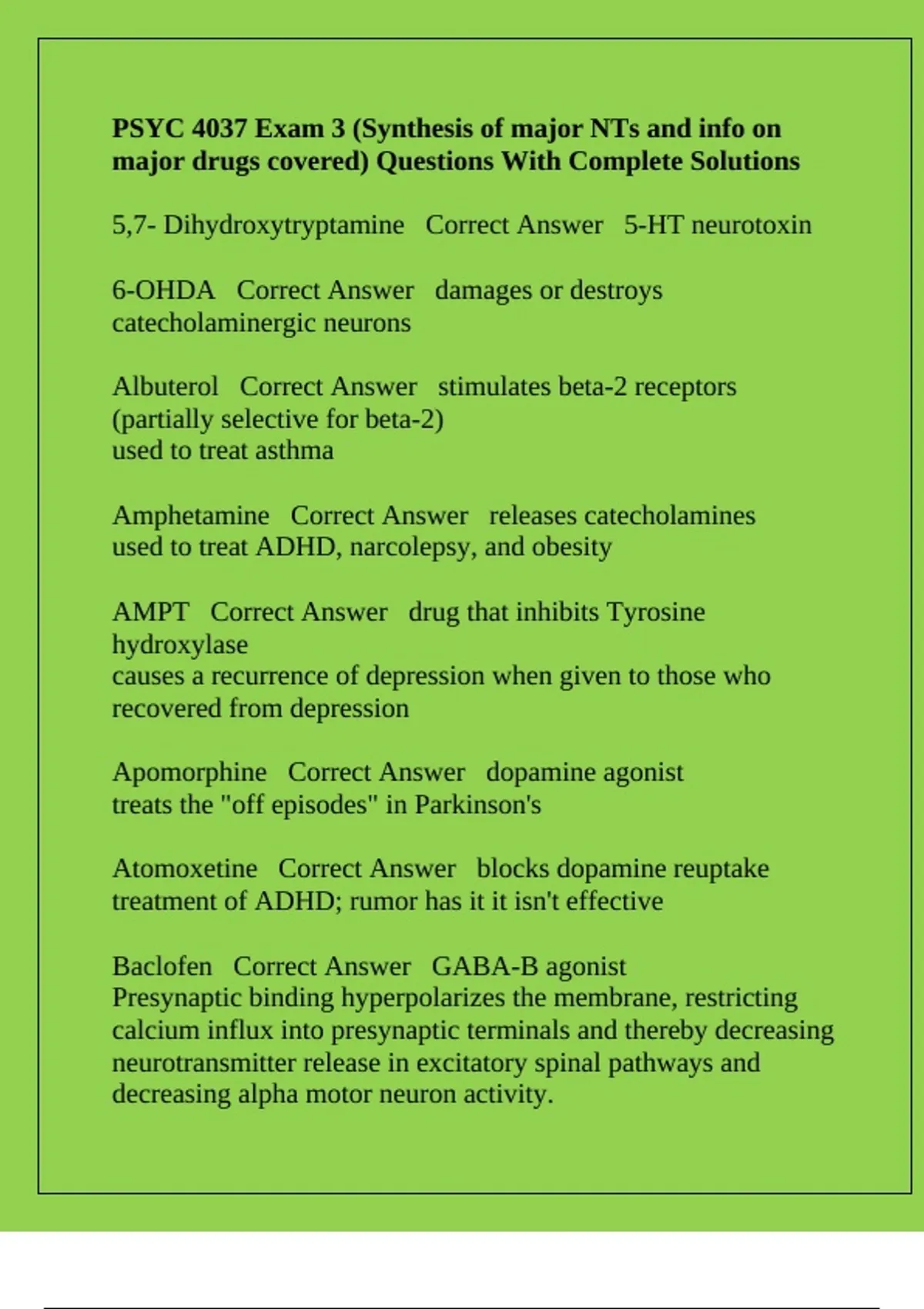 PSYC 4037 Exam 3 (Synthesis of major NTs and info on major drugs covered) Questions With Complete Solutions

5,7- Dihydroxytryptamine   Correct Answer   5-HT neurotoxin

6-OHDA   Correct Answer   damages or destroys catecholaminergic neurons

Albuterol   Correct Answer   stimulates beta-2 receptors (partially selective for beta-2)
used to treat asthma

Amphetamine   Correct Answer   releases catecholamines
used to treat ADHD, narcolepsy, and obesity

AMPT   Correct Answer   drug that inhibits Tyrosine hydroxylase
causes a recurrence of depression when given to those who recovered from depression

Apomorphine   Correct Answer   dopamine agonist
treats the "off episodes" in Parkinson's

Atomoxetine   Correct Answer   blocks dopamine reuptake
treatment of ADHD; rumor has it it isn't effective

Baclofen   Correct Answer   GABA-B agonist
Presynaptic binding hyperpolarizes the membrane, restricting calcium influx into presynaptic terminals and thereby decreasing neurotransmitter release in excitatory spinal pathways and decreasing alpha motor neuron activity.